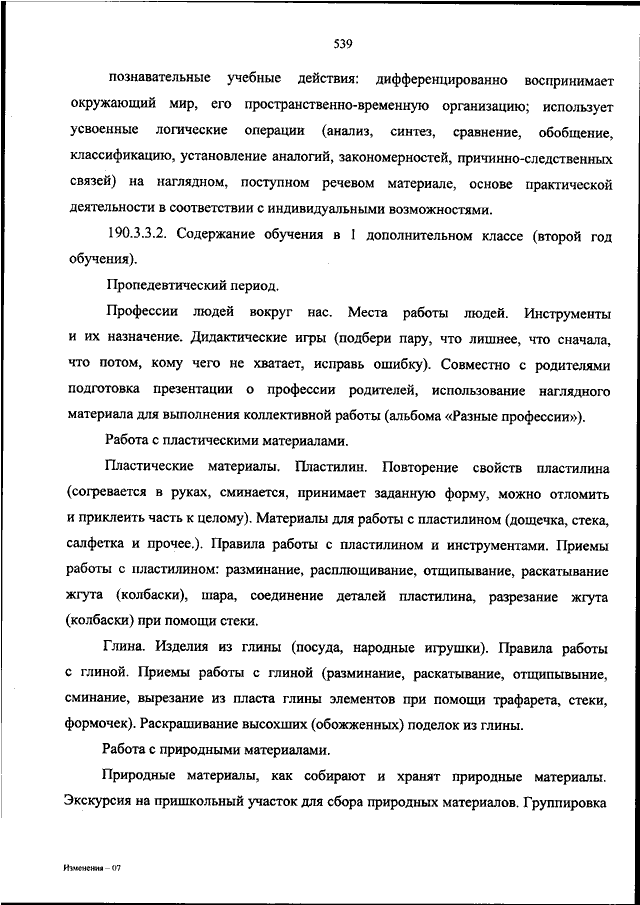 539

познавательные учебные действия: дифференцированно воспринимает окружающий мир, его пространственно-временную организацию; использует усвоенные логические операции (анализ, синтез, сравнение, обобщение, классификацию, установление аналогий, закономерностей, причинно-следственных связей) на наглядном, поступном речевом материале, основе практической деятельности в соответствии с индивидуальными возможностями.

190.3.3.2. Содержание обучения в 1 дополнительном классе (второй год обучения).

Пропедевтический период.

Профессии людей вокруг нас. Места работы людей. Инструменты и их назначение. Дидактические игры (подбери пару, что лишнее, что сначала, что потом, кому чего не хватает, исправь ошибку). Совместно с родителями подготовка презентации о профессии родителей, использование наглядного материала для выполнения коллективной работы (альбома «Разные профессии»).

Работа с пластическими материалами.

Пластические материалы. Пластилин. Повторение свойств пластилина (согревается в руках, сминается, принимает заданную форму, можно отломить и приклеить часть к целому). Материалы для работы с пластилином (дощечка, стека, салфетка и прочее.). Правила работы с пластилином и инструментами. Приемы работы с пластилином: разминание, расплющивание, отщипывание, раскатывание жгута (колбаски), шара, соединение деталей пластилина, разрезание жгута (колбаски) при помощи стеки.

Глина. Изделия из глины (посуда, народные игрушки). Правила работы с глиной. Приемы работы с глиной (разминание, раскатывание, отщипывыние, сминание, вырезание из пласта глины элементов при помощи трафарета, стеки, формочек). Раскрашивание высохших (обожженных) поделок из глины.

Работа с природными материалами.

Природные материалы, как собирают и хранят природные материалы. Экскурсия на пришкольный участок для сбора природных материалов. Группировка

Изменения – 07